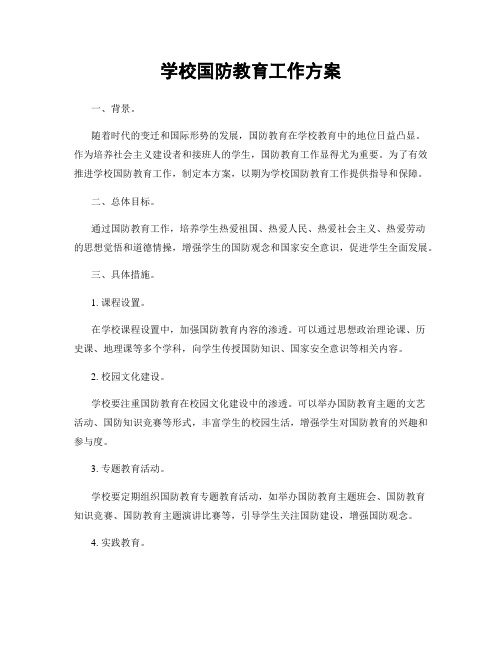 学校国防教育工作方案

一、背景。

随着时代的变迁和国际形势的发展，国防教育在学校教育中的地位日益凸显。作为培养社会主义建设者和接班人的学生，国防教育工作显得尤为重要。为了有效推进学校国防教育工作，制定本方案，以期为学校国防教育工作提供指导和保障。

二、总体目标。

通过国防教育工作，培养学生热爱祖国、热爱人民、热爱社会主义、热爱劳动的思想觉悟和道德情操，增强学生的国防观念和国家安全意识，促进学生全面发展。

三、具体措施。

1. 课程设置。

在学校课程设置中，加强国防教育内容的渗透。可以通过思想政治理论课、历史课、地理课等多个学科，向学生传授国防知识、国家安全意识等相关内容。

2. 校园文化建设。

学校要注重国防教育在校园文化建设中的渗透。可以举办国防教育主题的文艺活动、国防知识竞赛等形式，丰富学生的校园生活，增强学生对国防教育的兴趣和参与度。

3. 专题教育活动。

学校要定期组织国防教育专题教育活动，如举办国防教育主题班会、国防教育知识竞赛、国防教育主题演讲比赛等，引导学生关注国防建设，增强国防观念。

4. 实践教育。